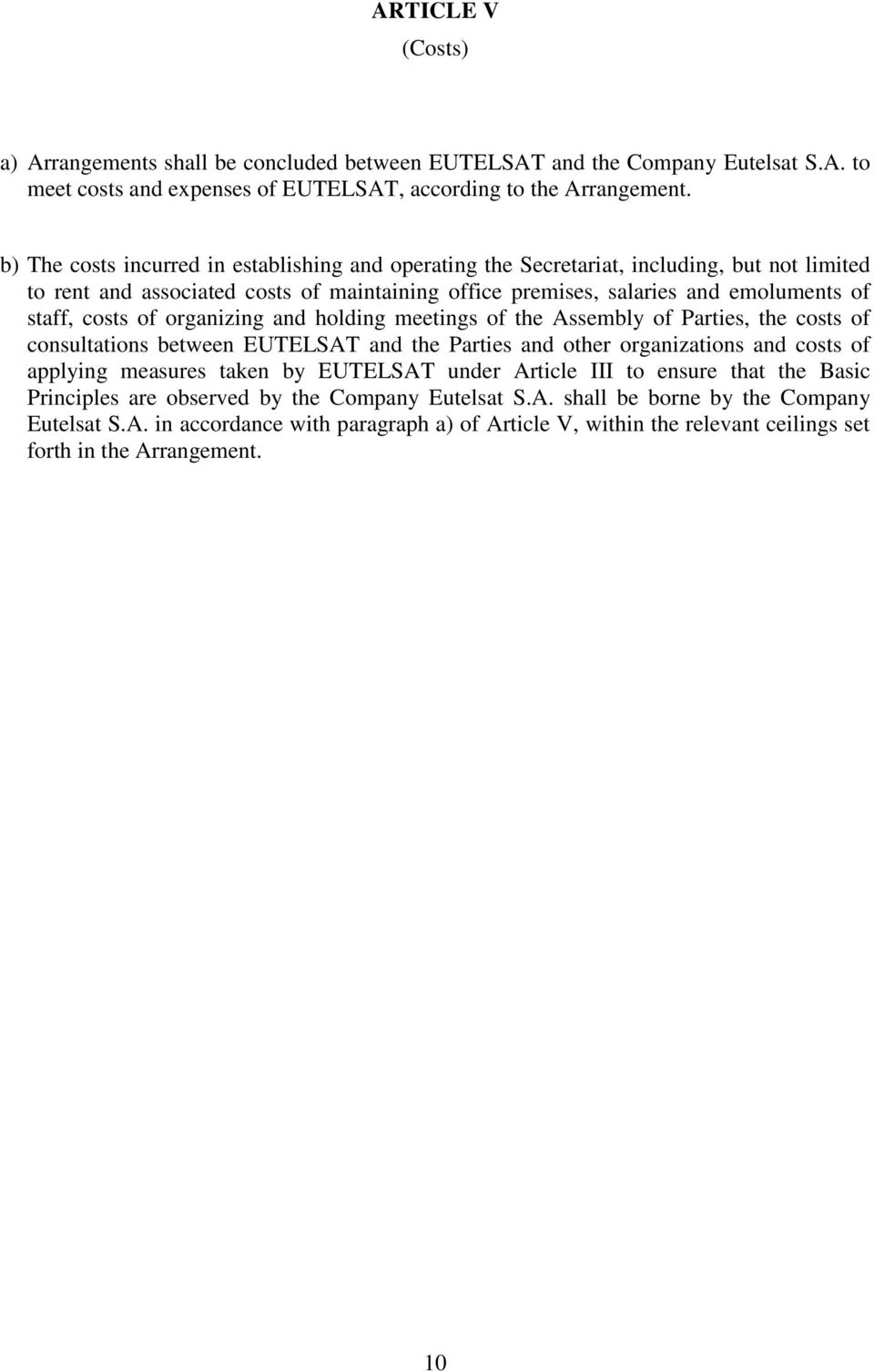 ARTICLE V
(Costs)

a) Arrangements shall be concluded between EUTELSAT and the Company Eutelsat S.A. to meet costs and expenses of EUTELSAT, according to the Arrangement.

b) The costs incurred in establishing and operating the Secretariat, including, but not limited to rent and associated costs of maintaining office premises, salaries and emoluments of staff, costs of organizing and holding meetings of the Assembly of Parties, the costs of consultations between EUTELSAT and the Parties and other organizations and costs of applying measures taken by EUTELSAT under Article III to ensure that the Basic Principles are observed by the Company Eutelsat S.A. shall be borne by the Company Eutelsat S.A. in accordance with paragraph a) of Article V, within the relevant ceilings set forth in the Arrangement.

10